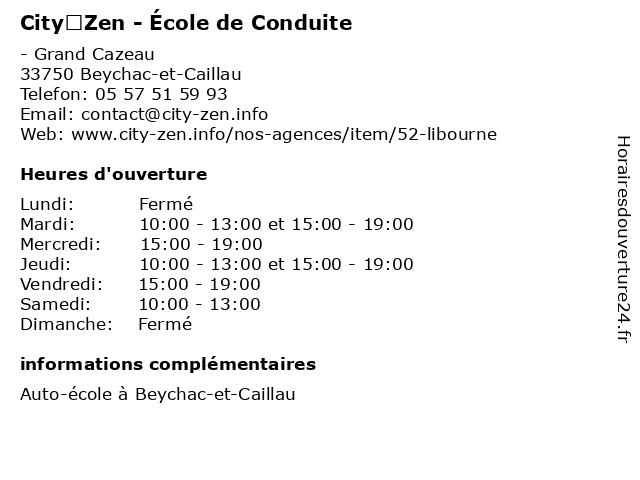 City□Zen - École de Conduite

- Grand Cazeau
33750 Beychac-et-Caillau
Telefon: 05 57 51 59 93
Email: contact@city-zen.info
Web: www.city-zen.info/nos-agences/item/52-libourne

Heures d'ouverture

| | |
|---|---|
| Lundi: | Fermé |
| Mardi: | 10:00 - 13:00 et 15:00 - 19:00 |
| Mercredi: | 15:00 - 19:00 |
| Jeudi: | 10:00 - 13:00 et 15:00 - 19:00 |
| Vendredi: | 15:00 - 19:00 |
| Samedi: | 10:00 - 13:00 |
| Dimanche: | Fermé |

informations complémentaires

Auto-école à Beychac-et-Caillau

Horairesdouverture24.fr